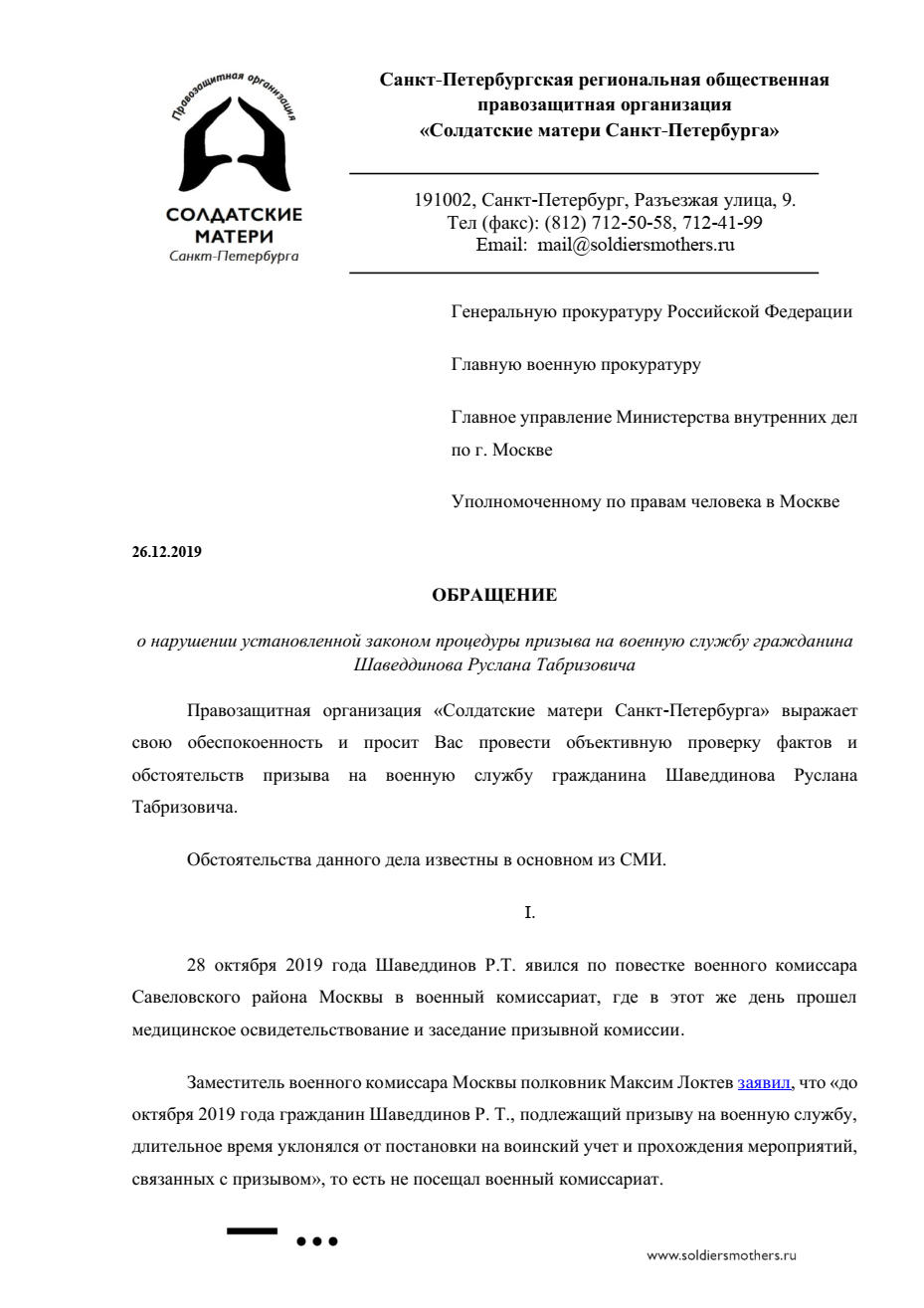 Правозащитная организация

СОЛДАТСКИЕ МАТЕРИ
Санкт-Петербурга

Санкт-Петербургская региональная общественная правозащитная организация
«Солдатские матери Санкт-Петербурга»

191002, Санкт-Петербург, Разъезжая улица, 9.
Тел (факс): (812) 712-50-58, 712-41-99
Email: mail@soldiersmothers.ru

Генеральную прокуратуру Российской Федерации

Главную военную прокуратуру

Главное управление Министерства внутренних дел по г. Москве

Уполномоченному по правам человека в Москве

26.12.2019

ОБРАЩЕНИЕ

о нарушении установленной законом процедуры призыва на военную службу гражданина Шаведдинова Руслана Табризовича

Правозащитная организация «Солдатские матери Санкт-Петербурга» выражает свою обеспокоенность и просит Вас провести объективную проверку фактов и обстоятельств призыва на военную службу гражданина Шаведдинова Руслана Табризовича.

Обстоятельства данного дела известны в основном из СМИ.

I.

28 октября 2019 года Шаведдинов Р.Т. явился по повестке военного комиссара Савеловского района Москвы в военный комиссариат, где в этот же день прошел медицинское освидетельствование и заседание призывной комиссии.

Заместитель военного комиссара Москвы полковник Максим Локтев заявил, что «до октября 2019 года гражданин Шаведдинов Р. Т., подлежащий призыву на военную службу, длительное время уклонялся от постановки на воинский учет и прохождения мероприятий, связанных с призывом», то есть не посещал военный комиссариат.

www.soldiersmothers.ru